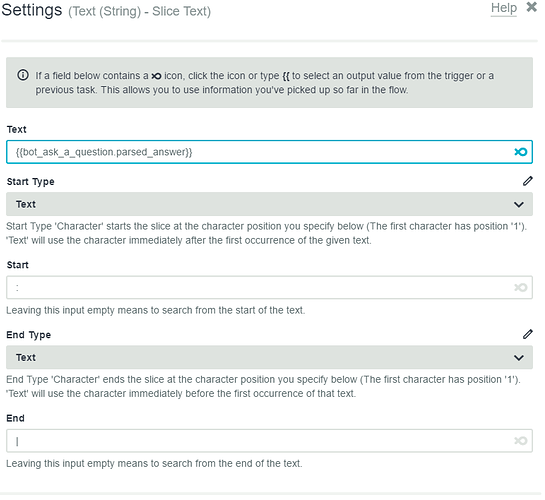 Settings (Text (String) - Slice Text)

Help

If a field below contains a icon, click the icon or type {{ to select an output value from the trigger or a previous task. This allows you to use information you've picked up so far in the flow.

Text

{{bot_ask_a_question.parsed_answer}}

Start Type

Text

Start Type 'Character' starts the slice at the character position you specify below (The first character has position '1'). 'Text' will use the character immediately after the first occurrence of the given text.

Start

:

Leaving this input empty means to search from the start of the text.

End Type

Text

End Type 'Character' ends the slice at the character position you specify below (The first character has position '1'). 'Text' will use the character immediately before the first occurrence of that text.

End

|

Leaving this input empty means to search from the end of the text.